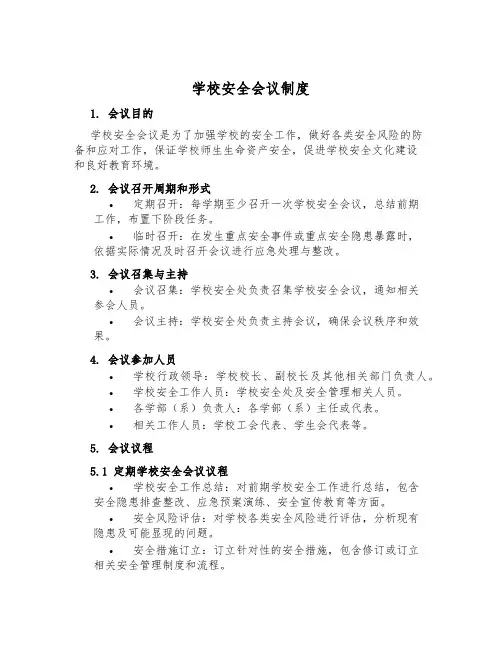 学校安全会议制度

1. 会议目的

学校安全会议是为了加强学校的安全工作，做好各类安全风险的防备和应对工作，保证学校师生生命资产安全，促进学校安全文化建设和良好教育环境。

2. 会议召开周期和形式

• 定期召开：每学期至少召开一次学校安全会议，总结前期工作，布置下阶段任务。

• 临时召开：在发生重点安全事件或重点安全隐患暴露时，依据实际情况及时召开会议进行应急处理与整改。

3. 会议召集与主持

• 会议召集：学校安全处负责召集学校安全会议，通知相关参会人员。

• 会议主持：学校安全处负责主持会议，确保会议秩序和效果。

4. 会议参加人员

• 学校行政领导：学校校长、副校长及其他相关部门负责人。

• 学校安全工作人员：学校安全处及安全管理相关人员。

• 各学部（系）负责人：各学部（系）主任或代表。

• 相关工作人员：学校工会代表、学生会代表等。

5. 会议议程

5.1 定期学校安全会议议程

• 学校安全工作总结：对前期学校安全工作进行总结，包含安全隐患排查整改、应急预案演练、安全宣传教育等方面。

• 安全风险评估：对学校各类安全风险进行评估，分析现有隐患及可能显现的问题。

• 安全措施订立：订立针对性的安全措施，包含修订或订立相关安全管理制度和流程。